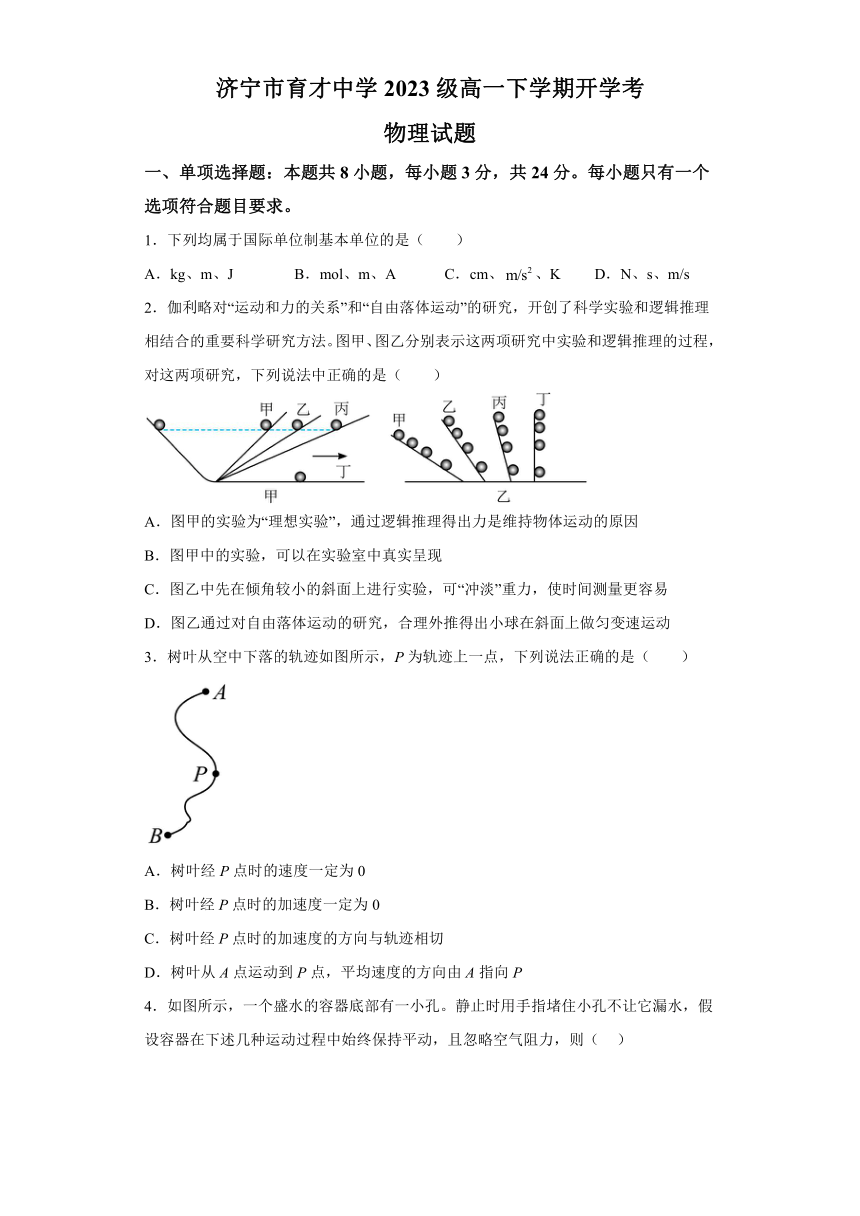 济宁市育才中学 2023 级高一下学期开学考

物理试题

一、单项选择题：本题共 8 小题，每小题 3 分，共 24 分。每小题只有一个选项符合题目要求。

1．下列均属于国际单位制基本单位的是（　　）

A．kg、m、J　　B．mol、m、A　　C．cm、$m/s^2$、K　　D．N、s、m/s

2．伽利略对“运动和力的关系”和“自由落体运动”的研究，开创了科学实验和逻辑推理相结合的重要科学研究方法。图甲、图乙分别表示这两项研究中实验和逻辑推理的过程，对这两项研究，下列说法中正确的是（　　）

甲　乙　丙
丁
甲

甲　乙　丙　丁
乙

A．图甲的实验为“理想实验”，通过逻辑推理得出力是维持物体运动的原因

B．图甲中的实验，可以在实验室中真实呈现

C．图乙中先在倾角较小的斜面上进行实验，可“冲淡”重力，使时间测量更容易

D．图乙通过对自由落体运动的研究，合理外推得出小球在斜面上做匀变速运动

3．树叶从空中下落的轨迹如图所示，$P$ 为轨迹上一点，下列说法正确的是（　　）

$A$
$P$
$B$

A．树叶经 $P$ 点时的速度一定为 0

B．树叶经 $P$ 点时的加速度一定为 0

C．树叶经 $P$ 点时的加速度的方向与轨迹相切

D．树叶从 $A$ 点运动到 $P$ 点，平均速度的方向由 $A$ 指向 $P$

4．如图所示，一个盛水的容器底部有一小孔。静止时用手指堵住小孔不让它漏水，假设容器在下述几种运动过程中始终保持平动，且忽略空气阻力，则（　　）